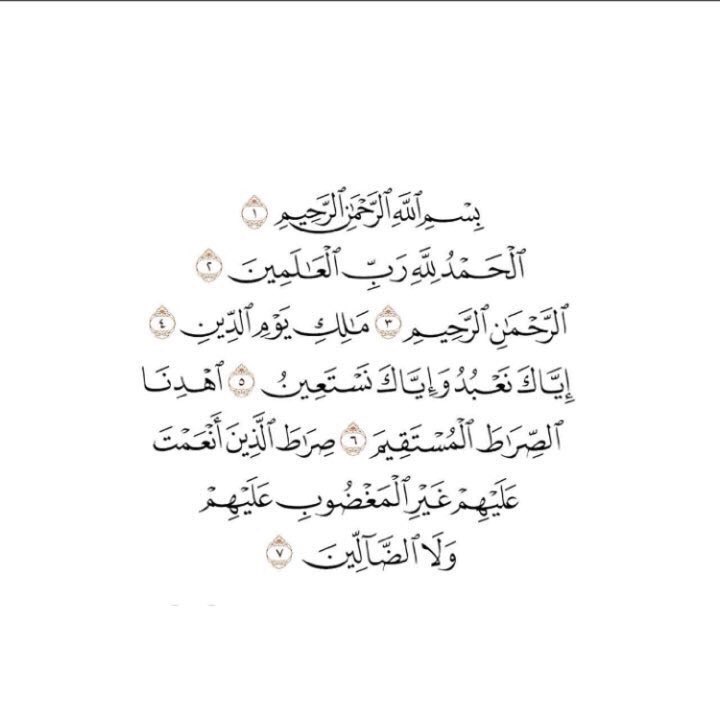 بِسْمِ ٱللَّهِ ٱلرَّحْمَٰنِ ٱلرَّحِيمِ ١

ٱلْحَمْدُ لِلَّهِ رَبِّ ٱلْعَٰلَمِينَ ٢

ٱلرَّحْمَٰنِ ٱلرَّحِيمِ ٣ مَٰلِكِ يَوْمِ ٱلدِّينِ ٤

إِيَّاكَ نَعْبُدُ وَإِيَّاكَ نَسْتَعِينُ ٥ ٱهْدِنَا

ٱلصِّرَٰطَ ٱلْمُسْتَقِيمَ ٦ صِرَٰطَ ٱلَّذِينَ أَنْعَمْتَ

عَلَيْهِمْ غَيْرِ ٱلْمَغْضُوبِ عَلَيْهِمْ

وَلَا ٱلضَّآلِّينَ ٧